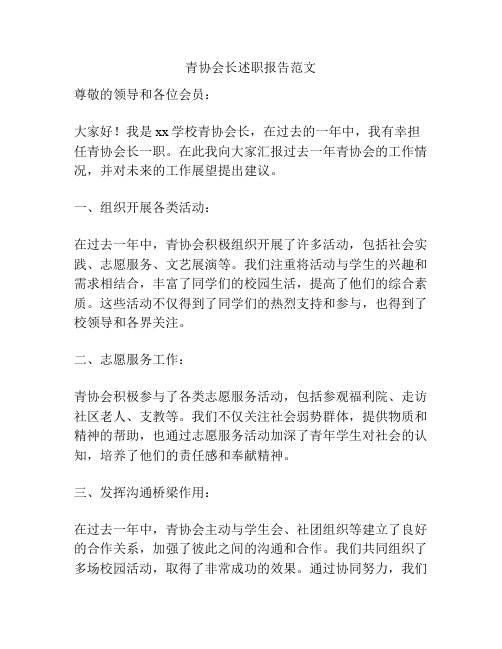 青协会长述职报告范文

尊敬的领导和各位会员：

大家好！我是xx学校青协会长，在过去的一年中，我有幸担任青协会长一职。在此我向大家汇报过去一年青协会的工作情况，并对未来的工作展望提出建议。

一、组织开展各类活动：

在过去一年中，青协会积极组织开展了许多活动，包括社会实践、志愿服务、文艺展演等。我们注重将活动与学生的兴趣和需求相结合，丰富了同学们的校园生活，提高了他们的综合素质。这些活动不仅得到了同学们的热烈支持和参与，也得到了校领导和各界关注。

二、志愿服务工作：

青协会积极参与了各类志愿服务活动，包括参观福利院、走访社区老人、支教等。我们不仅关注社会弱势群体，提供物质和精神的帮助，也通过志愿服务活动加深了青年学生对社会的认知，培养了他们的责任感和奉献精神。

三、发挥沟通桥梁作用：

在过去一年中，青协会主动与学生会、社团组织等建立了良好的合作关系，加强了彼此之间的沟通和合作。我们共同组织了多场校园活动，取得了非常成功的效果。通过协同努力，我们